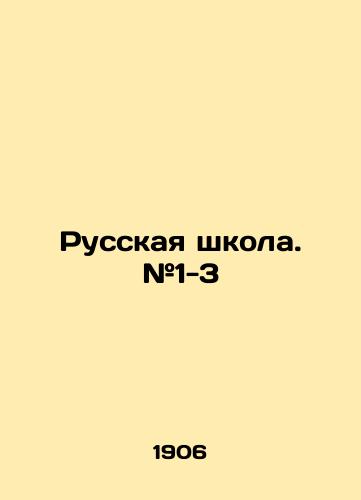 Русская школа. №1-3

1906